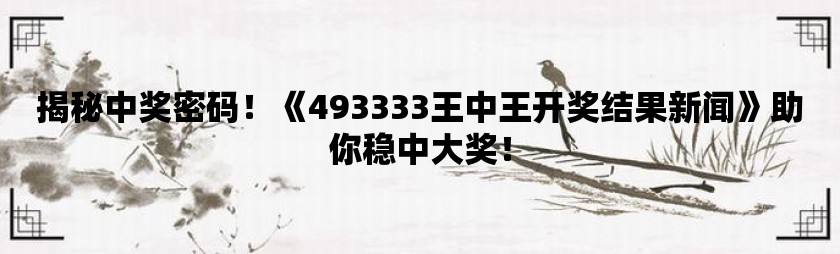 揭秘中奖密码！《493333王中王开奖结果新闻》助你稳中大奖！